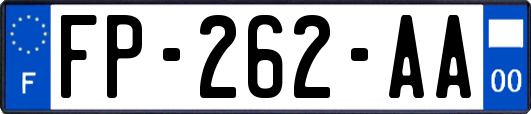 F

FP-262-AA

00